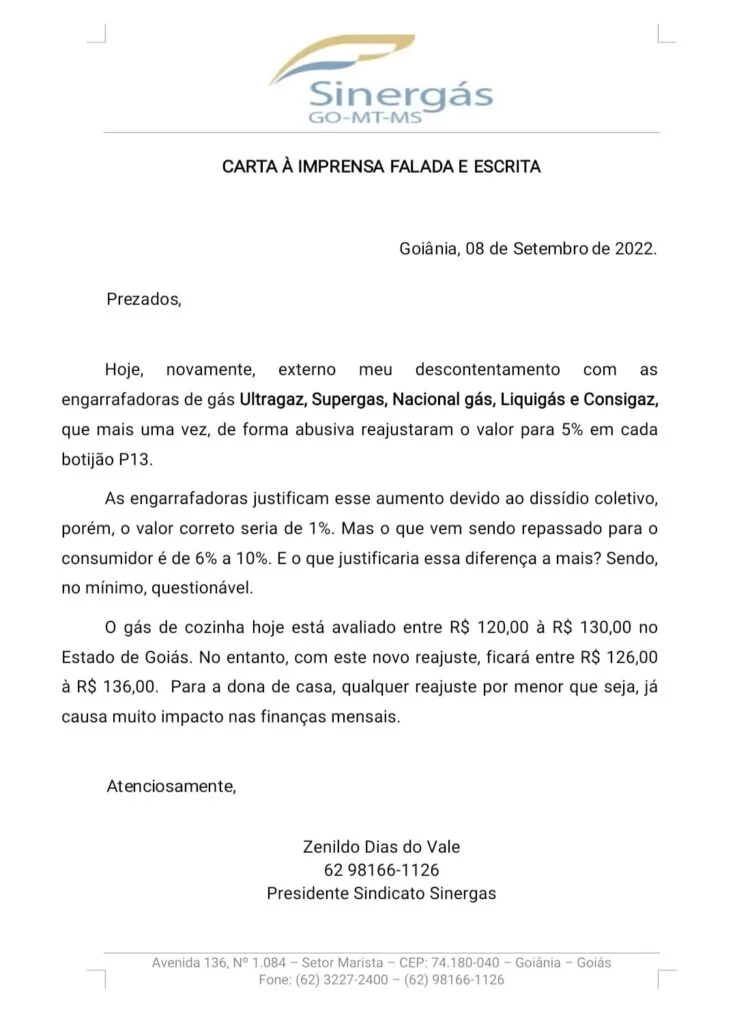 Sinergás
GO-MT-MS

CARTA À IMPRENSA FALADA E ESCRITA

Goiânia, 08 de Setembro de 2022.

Prezados,

Hoje, novamente, externo meu descontentamento com as engarrafadoras de gás Ultragaz, Supergas, Nacional gás, Liquigás e Consigaz, que mais uma vez, de forma abusiva reajustaram o valor para 5% em cada botijão P13.

As engarrafadoras justificam esse aumento devido ao dissídio coletivo, porém, o valor correto seria de 1%. Mas o que vem sendo repassado para o consumidor é de 6% a 10%. E o que justificaria essa diferença a mais? Sendo, no mínimo, questionável.

O gás de cozinha hoje está avaliado entre R$ 120,00 à R$ 130,00 no Estado de Goiás. No entanto, com este novo reajuste, ficará entre R$ 126,00 à R$ 136,00. Para a dona de casa, qualquer reajuste por menor que seja, já causa muito impacto nas finanças mensais.

Atenciosamente,

Zenildo Dias do Vale
62 98166-1126
Presidente Sindicato Sinergas

Avenida 136, Nº 1.084 – Setor Marista – CEP: 74.180-040 – Goiânia – Goiás
Fone: (62) 3227-2400 – (62) 98166-1126